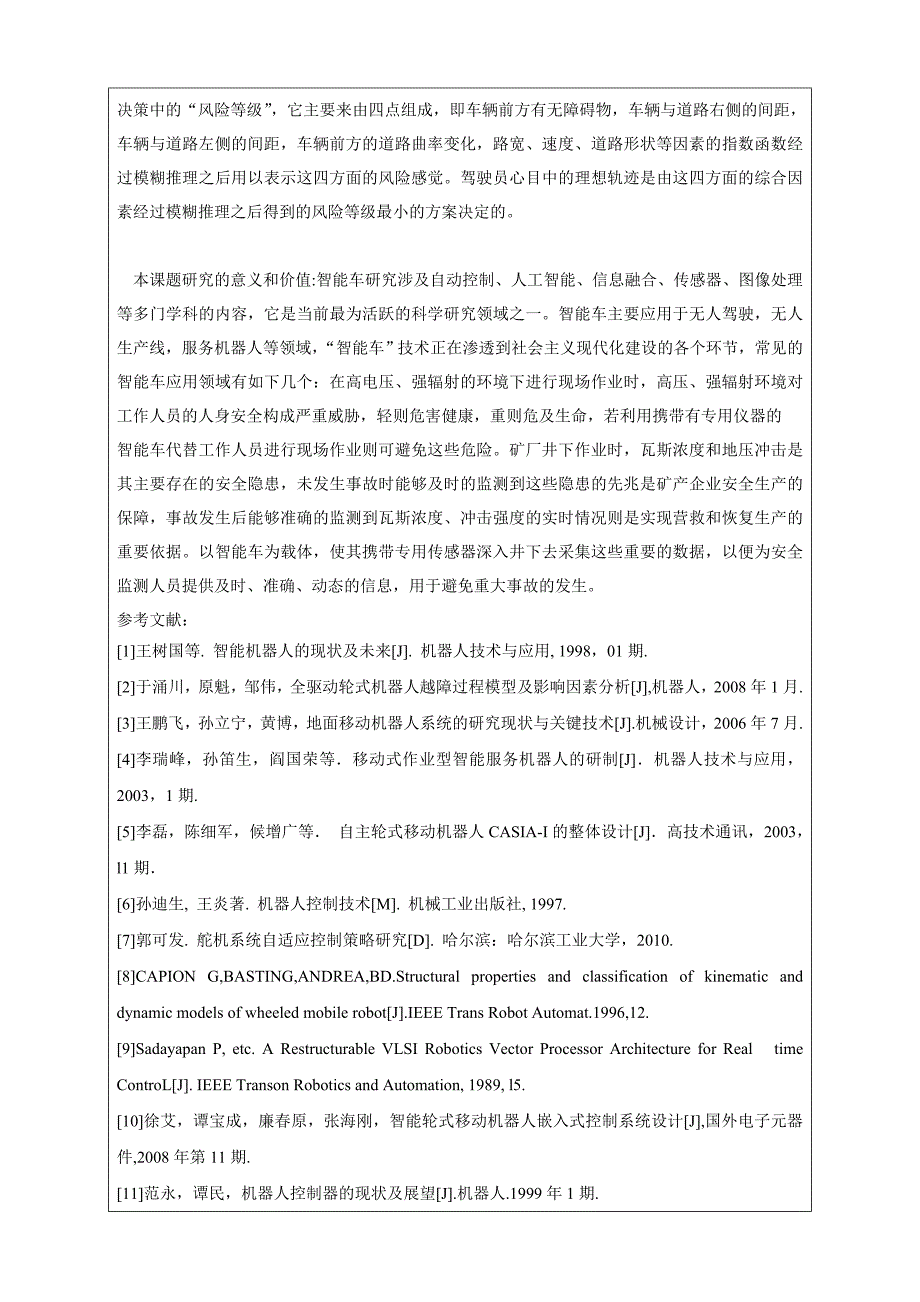 决策中的“风险等级”，它主要来由四点组成，即车辆前方有无障碍物，车辆与道路右侧的间距，车辆与道路左侧的间距，车辆前方的道路曲率变化，路宽、速度、道路形状等因素的指数函数经过模糊推理之后用以表示这四方面的风险感觉。驾驶员心目中的理想轨迹是由这四方面的综合因素经过模糊推理之后得到的风险等级最小的方案决定的。

本课题研究的意义和价值:智能车研究涉及自动控制、人工智能、信息融合、传感器、图像处理等多门学科的内容，它是当前最为活跃的科学研究领域之一。智能车主要应用于无人驾驶，无人生产线，服务机器人等领域，“智能车”技术正在渗透到社会主义现代化建设的各个环节，常见的智能车应用领域有如下几个：在高电压、强辐射的环境下进行现场作业时，高压、强辐射环境对工作人员的人身安全构成严重威胁，轻则危害健康，重则危及生命，若利用携带有专用仪器的智能车代替工作人员进行现场作业则可避免这些危险。矿厂井下作业时，瓦斯浓度和地压冲击是其主要存在的安全隐患，未发生事故时能够及时的监测到这些隐患的先兆是矿产企业安全生产的保障，事故发生后能够准确的监测到瓦斯浓度、冲击强度的实时情况则是实现营救和恢复生产的重要依据。以智能车为载体，使其携带专用传感器深入井下去采集这些重要的数据，以便为安全监测人员提供及时、准确、动态的信息，用于避免重大事故的发生。
参考文献：
[1]王树国等. 智能机器人的现状及未来[J]. 机器人技术与应用, 1998，01 期.
[2]于涌川，原魁，邹伟，全驱动轮式机器人越障过程模型及影响因素分析[J],机器人，2008 年 1 月.
[3]王鹏飞，孙立宁，黄博，地面移动机器人系统的研究现状与关键技术[J].机械设计，2006 年 7 月.
[4]李瑞峰，孙笛生，阎国荣等．移动式作业型智能服务机器人的研制[J]．机器人技术与应用，2003，1 期.
[5]李磊，陈细军，候增广等． 自主轮式移动机器人 CASIA-I 的整体设计[J]．高技术通讯，2003，l1 期.
[6]孙迪生, 王炎著. 机器人控制技术[M]. 机械工业出版社, 1997.
[7]郭可发. 舵机系统自适应控制策略研究[D]. 哈尔滨：哈尔滨工业大学，2010.
[8]CAPION G,BASTING,ANDREA,BD.Structural properties and classification of kinematic and dynamic models of wheeled mobile robot[J].IEEE Trans Robot Automat.1996,12.
[9]Sadayapan P, etc. A Restructurable VLSI Robotics Vector Processor Architecture for Real time ControL[J]. IEEE Transon Robotics and Automation, 1989, l5.
[10]徐艾，谭宝成，廉春原，张海刚，智能轮式移动机器人嵌入式控制系统设计[J],国外电子元器件,2008 年第 11 期.
[11]范永，谭民，机器人控制器的现状及展望[J].机器人.1999 年 1 期.